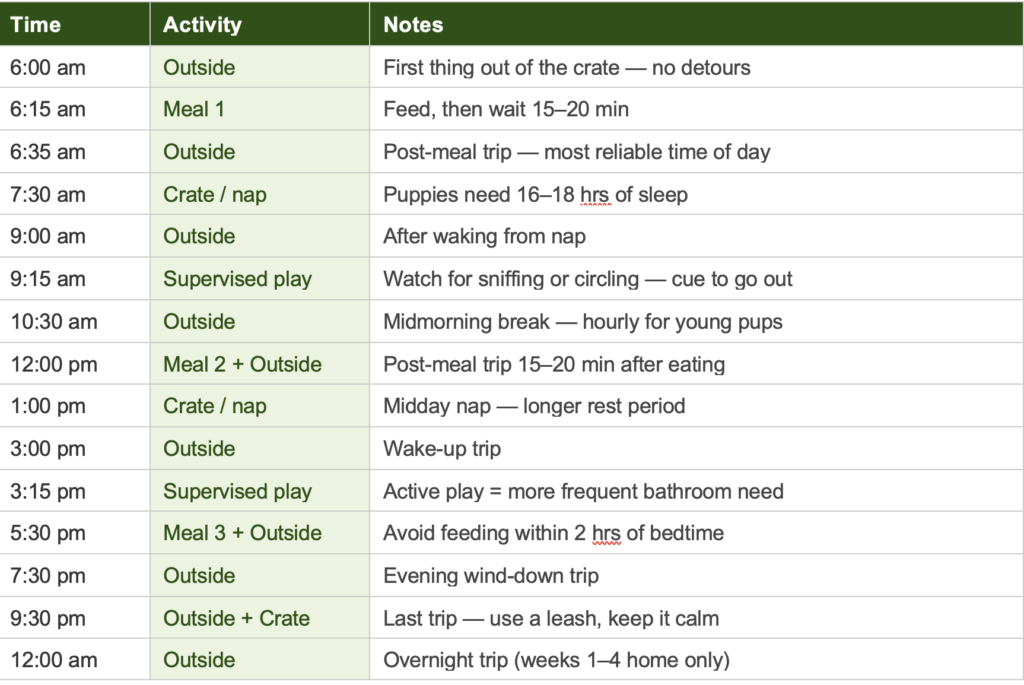 | Time | Activity | Notes |
|---|---|---|
| 6:00 am | Outside | First thing out of the crate — no detours |
| 6:15 am | Meal 1 | Feed, then wait 15–20 min |
| 6:35 am | Outside | Post-meal trip — most reliable time of day |
| 7:30 am | Crate / nap | Puppies need 16–18 hrs of sleep |
| 9:00 am | Outside | After waking from nap |
| 9:15 am | Supervised play | Watch for sniffing or circling — cue to go out |
| 10:30 am | Outside | Midmorning break — hourly for young pups |
| 12:00 pm | Meal 2 + Outside | Post-meal trip 15–20 min after eating |
| 1:00 pm | Crate / nap | Midday nap — longer rest period |
| 3:00 pm | Outside | Wake-up trip |
| 3:15 pm | Supervised play | Active play = more frequent bathroom need |
| 5:30 pm | Meal 3 + Outside | Avoid feeding within 2 hrs of bedtime |
| 7:30 pm | Outside | Evening wind-down trip |
| 9:30 pm | Outside + Crate | Last trip — use a leash, keep it calm |
| 12:00 am | Outside | Overnight trip (weeks 1–4 home only) |